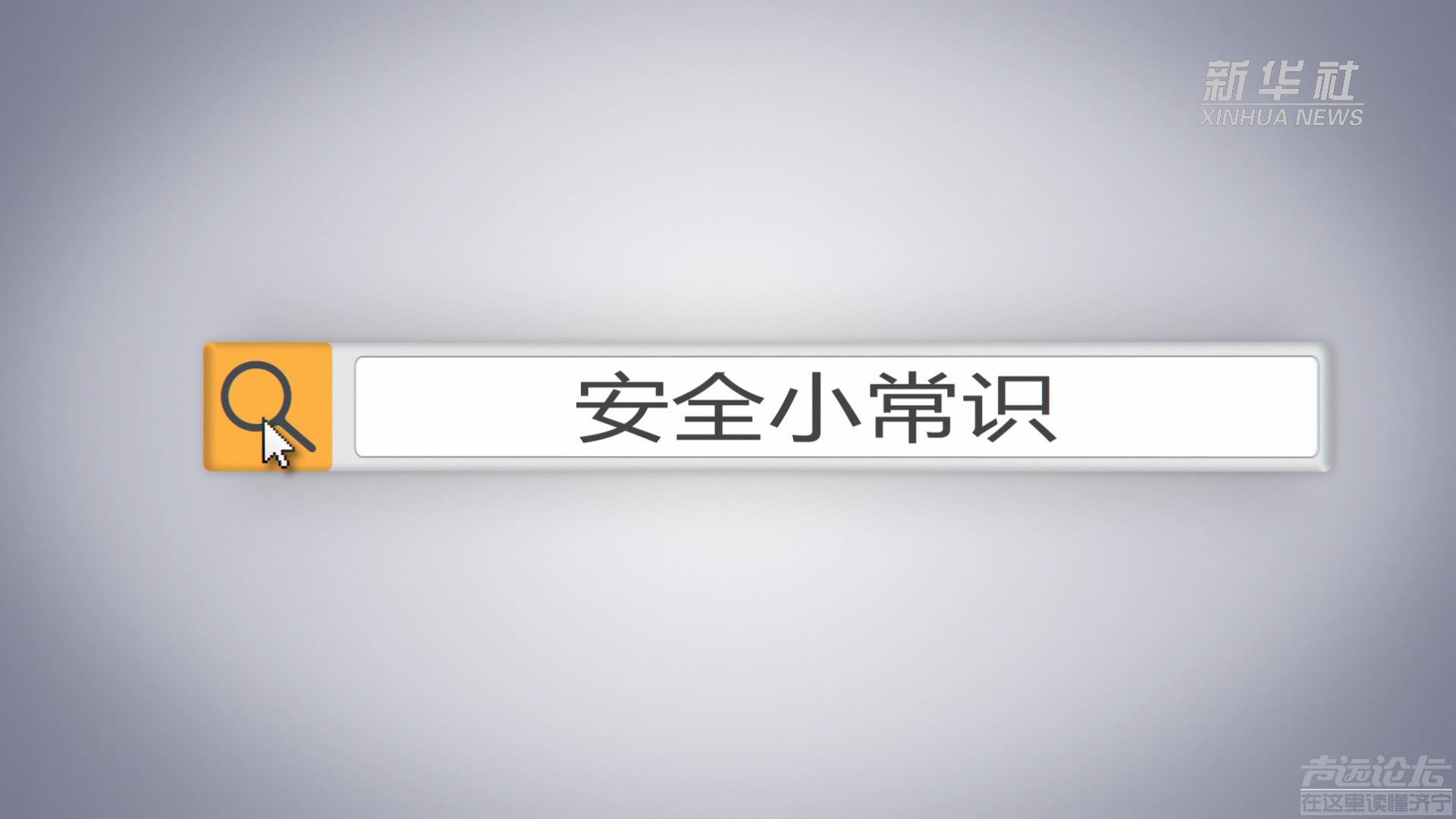 新华社
XINHUA NEWS

安全小常识

声远论坛
在这里读懂济宁